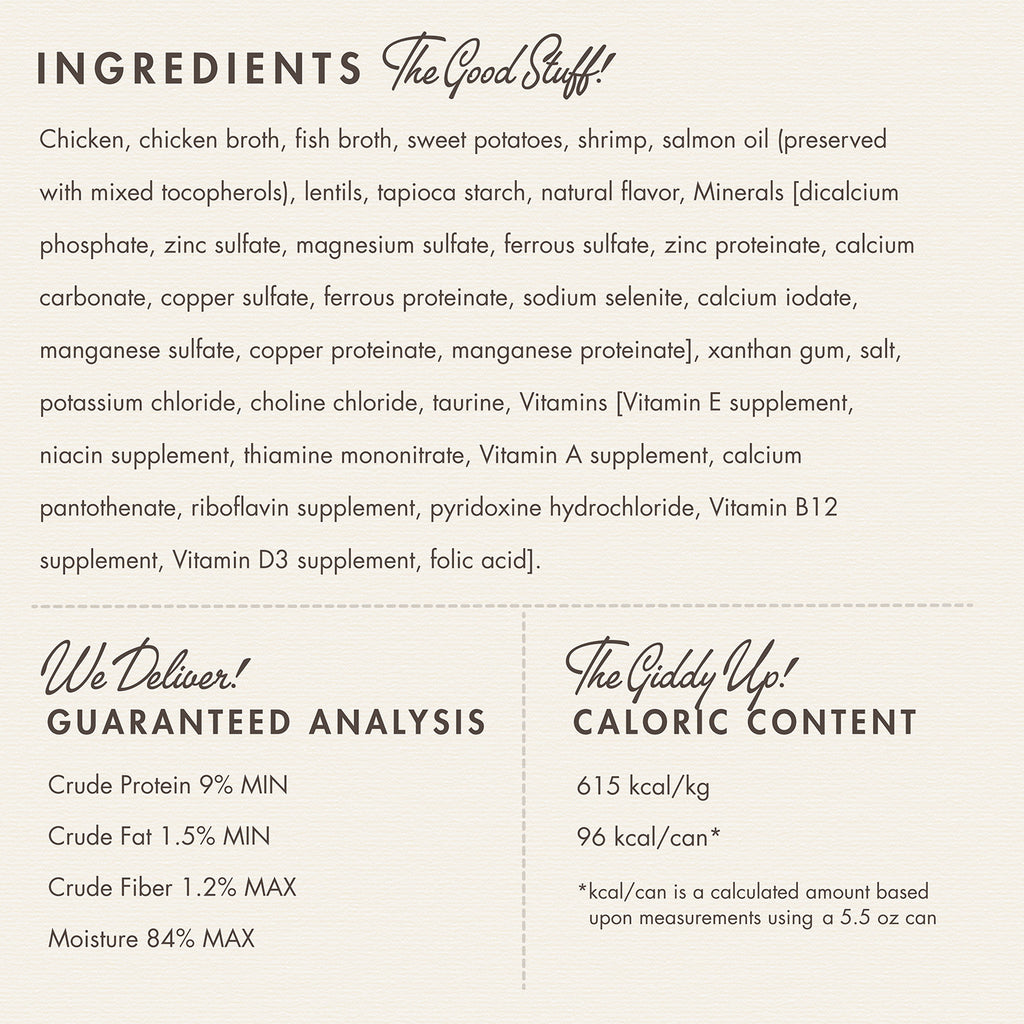 INGREDIENTS The Good Stuff!

Chicken, chicken broth, fish broth, sweet potatoes, shrimp, salmon oil (preserved with mixed tocopherols), lentils, tapioca starch, natural flavor, Minerals [dicalcium phosphate, zinc sulfate, magnesium sulfate, ferrous sulfate, zinc proteinate, calcium carbonate, copper sulfate, ferrous proteinate, sodium selenite, calcium iodate, manganese sulfate, copper proteinate, manganese proteinate], xanthan gum, salt, potassium chloride, choline chloride, taurine, Vitamins [Vitamin E supplement, niacin supplement, thiamine mononitrate, Vitamin A supplement, calcium pantothenate, riboflavin supplement, pyridoxine hydrochloride, Vitamin B12 supplement, Vitamin D3 supplement, folic acid].

We Deliver!
GUARANTEED ANALYSIS

Crude Protein 9% MIN

Crude Fat 1.5% MIN

Crude Fiber 1.2% MAX

Moisture 84% MAX

The Giddy Up!
CALORIC CONTENT

615 kcal/kg

96 kcal/can*

*kcal/can is a calculated amount based upon measurements using a 5.5 oz can